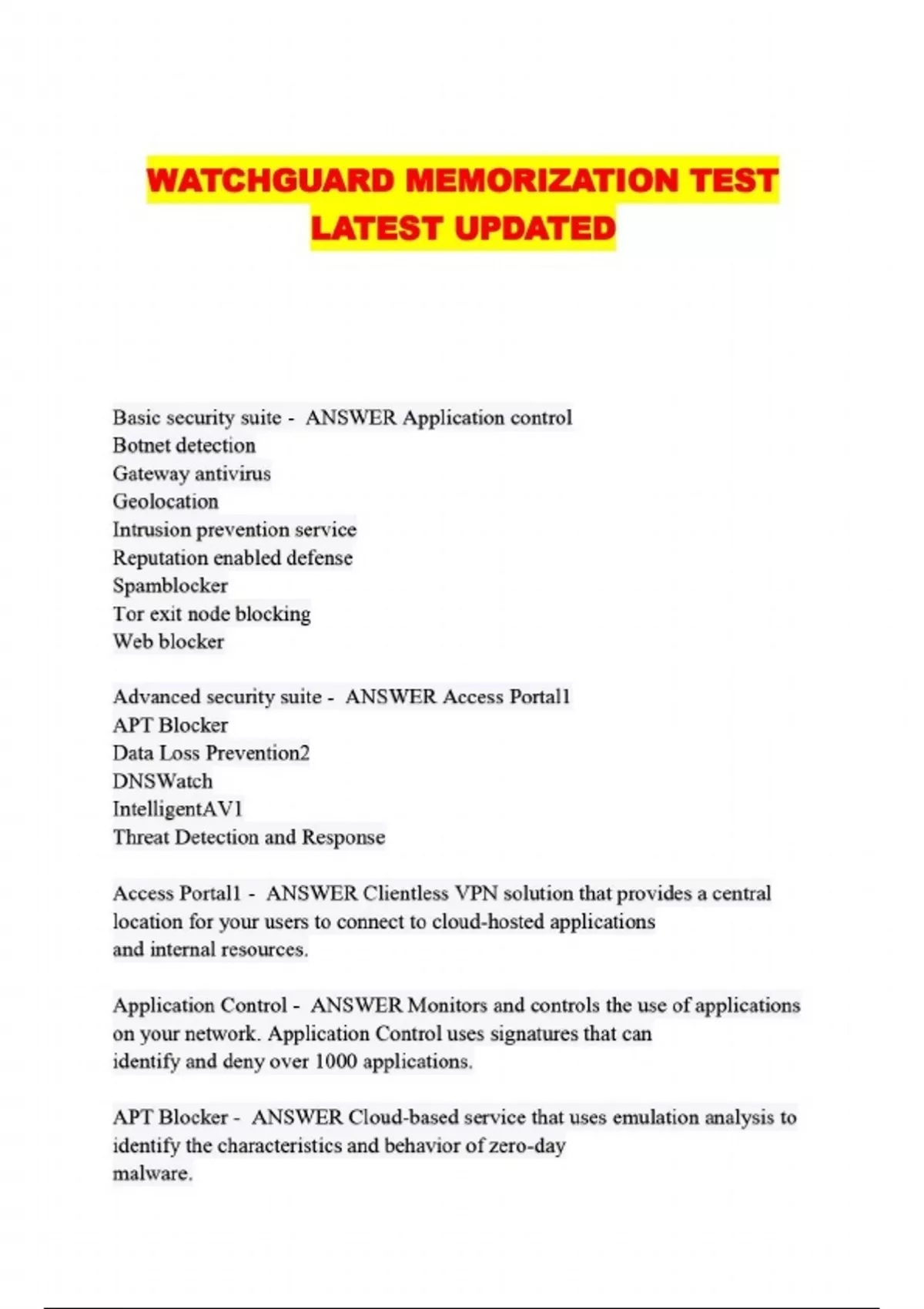 WATCHGUARD MEMORIZATION TEST LATEST UPDATED

Basic security suite - ANSWER Application control
Botnet detection
Gateway antivirus
Geolocation
Intrusion prevention service
Reputation enabled defense
Spamblocker
Tor exit node blocking
Web blocker

Advanced security suite - ANSWER Access Portal1
APT Blocker
Data Loss Prevention2
DNSWatch
IntelligentAV1
Threat Detection and Response

Access Portal1 - ANSWER Clientless VPN solution that provides a central location for your users to connect to cloud-hosted applications and internal resources.

Application Control - ANSWER Monitors and controls the use of applications on your network. Application Control uses signatures that can identify and deny over 1000 applications.

APT Blocker - ANSWER Cloud-based service that uses emulation analysis to identify the characteristics and behavior of zero-day malware.